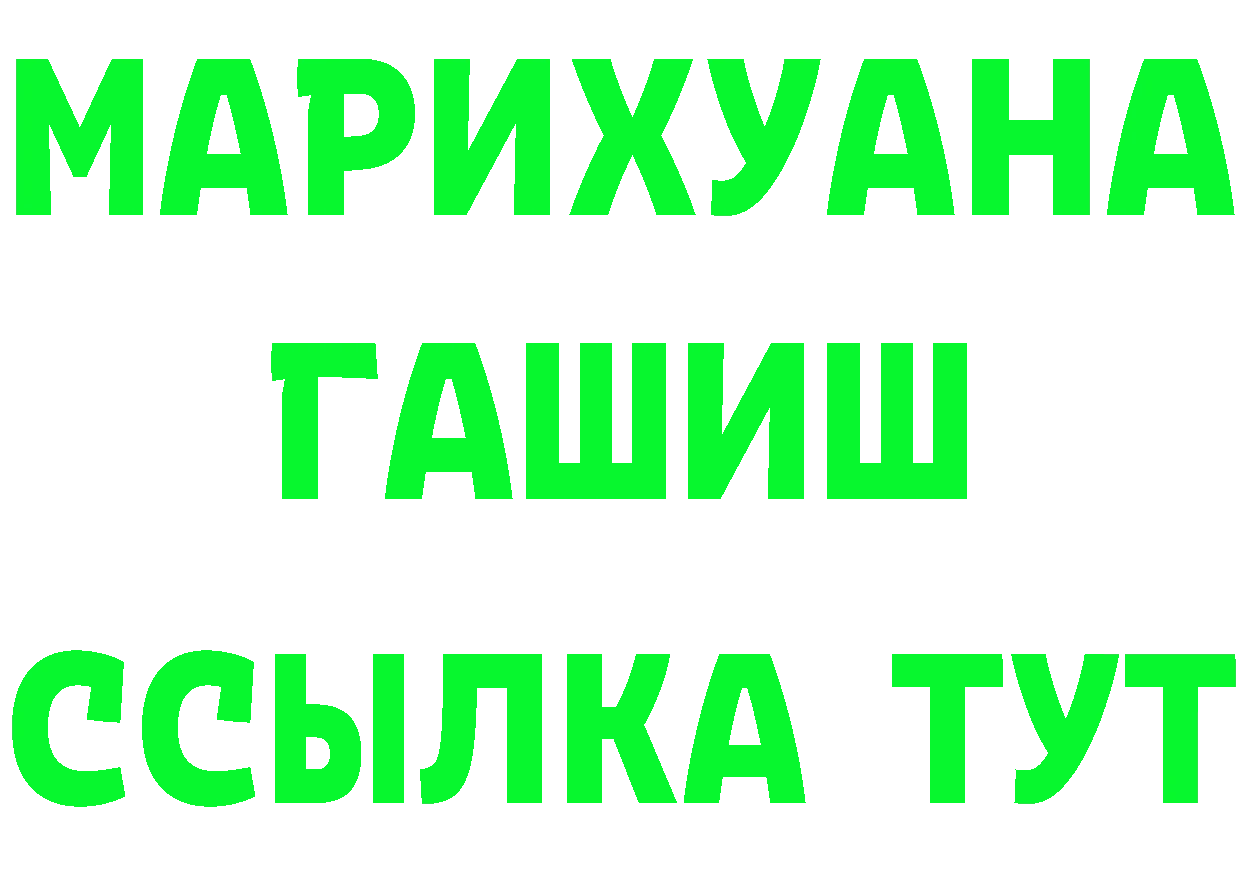 МАРИХУАНА
ГАШИШ
ССЫЛКА ТУТ